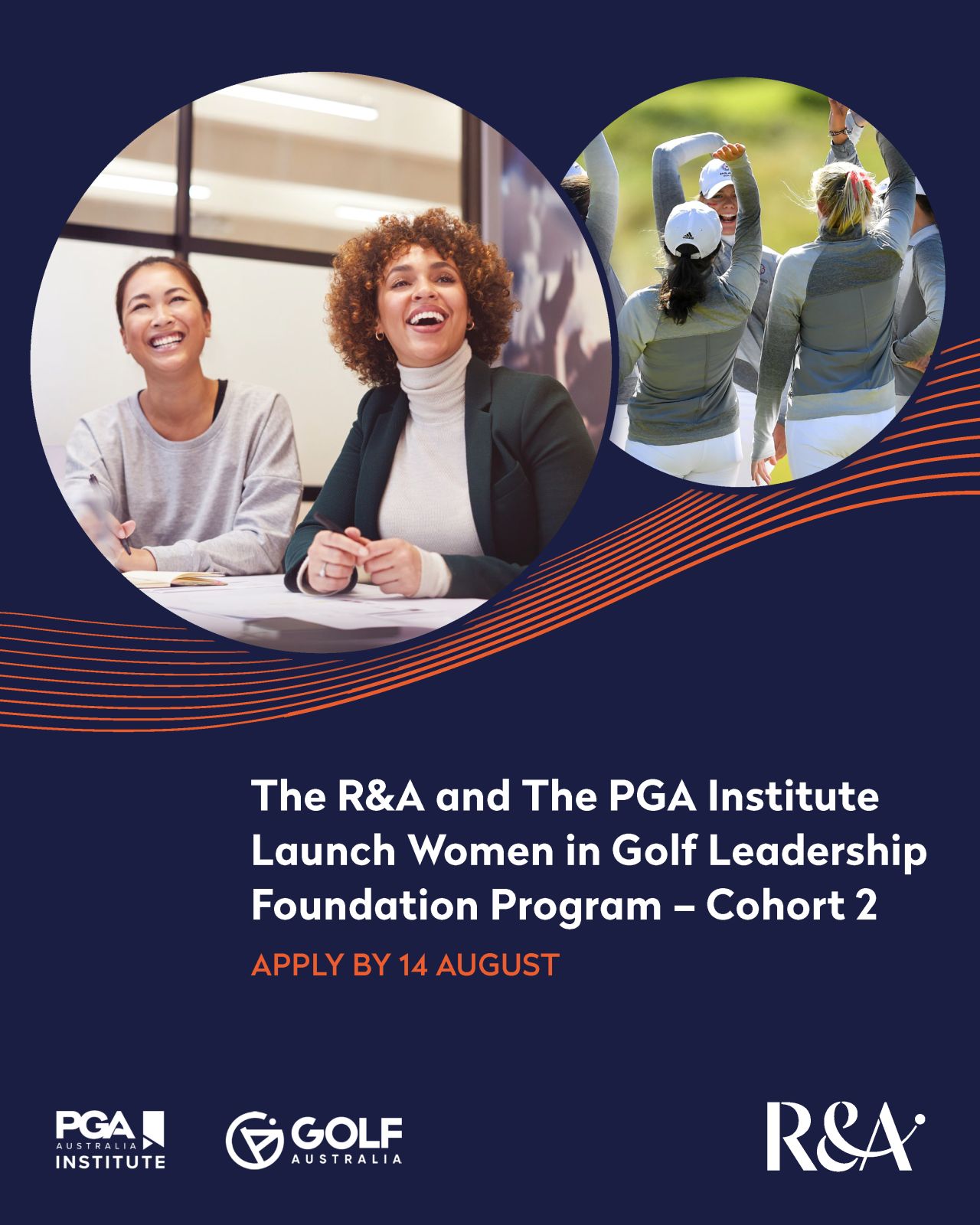 The R&A and The PGA Institute Launch Women in Golf Leadership Foundation Program – Cohort 2

APPLY BY 14 AUGUST

PGA
AUSTRALIA
INSTITUTE

GOLF
AUSTRALIA

R&A